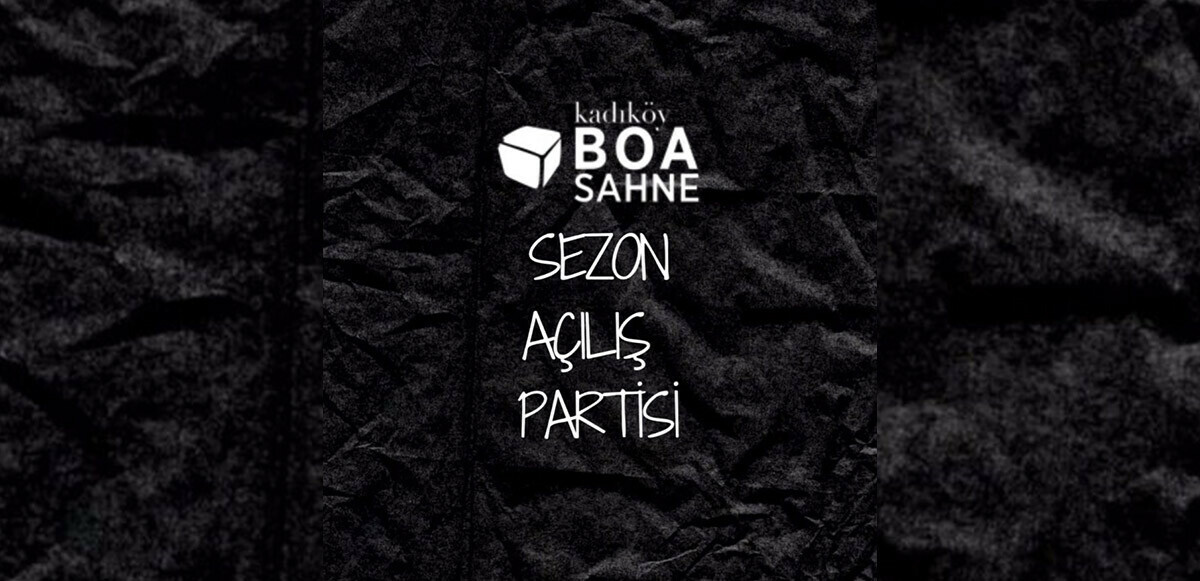 kadıköy
BOA
SAHNE

SEZON
AÇILIŞ
PARTİSİ